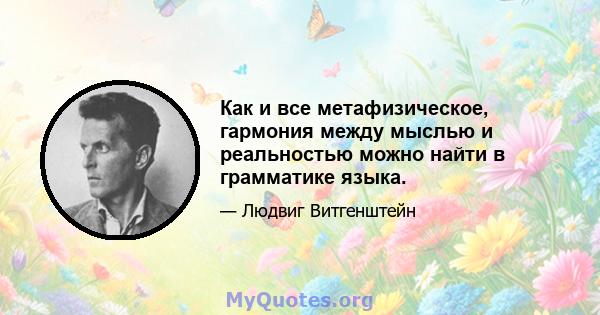 Как и все метафизическое, гармония между мыслью и реальностью можно найти в грамматике языка.

— Людвиг Витгенштейн

MyQuotes.org